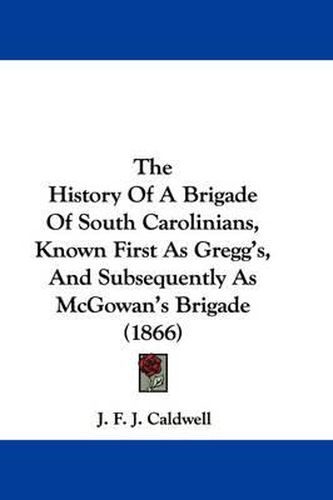 The
History Of A Brigade
Of South Carolinians,
Known First As Gregg's,
And Subsequently As
McGowan's Brigade
(1866)

J. F. J. Caldwell